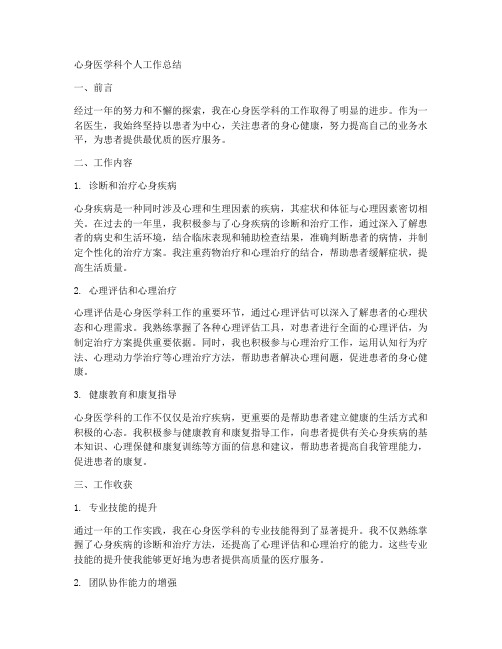 心身医学科个人工作总结

一、前言

经过一年的努力和不懈的探索，我在心身医学科的工作取得了明显的进步。作为一名医生，我始终坚持以患者为中心，关注患者的身心健康，努力提高自己的业务水平，为患者提供最优质的医疗服务。

二、工作内容

1. 诊断和治疗心身疾病

心身疾病是一种同时涉及心理和生理因素的疾病，其症状和体征与心理因素密切相关。在过去的一年里，我积极参与了心身疾病的诊断和治疗工作，通过深入了解患者的病史和生活环境，结合临床表现和辅助检查结果，准确判断患者的病情，并制定个性化的治疗方案。我注重药物治疗和心理治疗的结合，帮助患者缓解症状，提高生活质量。

2. 心理评估和心理治疗

心理评估是心身医学科工作的重要环节，通过心理评估可以深入了解患者的心理状态和心理需求。我熟练掌握了各种心理评估工具，对患者进行全面的心理评估，为制定治疗方案提供重要依据。同时，我也积极参与心理治疗工作，运用认知行为疗法、心理动力学治疗等心理治疗方法，帮助患者解决心理问题，促进患者的身心健康。

3. 健康教育和康复指导

心身医学科的工作不仅仅是治疗疾病，更重要的是帮助患者建立健康的生活方式和积极的心态。我积极参与健康教育和康复指导工作，向患者提供有关心身疾病的基本知识、心理保健和康复训练等方面的信息和建议，帮助患者提高自我管理能力，促进患者的康复。

三、工作收获

1. 专业技能的提升

通过一年的工作实践，我在心身医学科的专业技能得到了显著提升。我不仅熟练掌握了心身疾病的诊断和治疗方法，还提高了心理评估和心理治疗的能力。这些专业技能的提升使我能够更好地为患者提供高质量的医疗服务。

2. 团队协作能力的增强